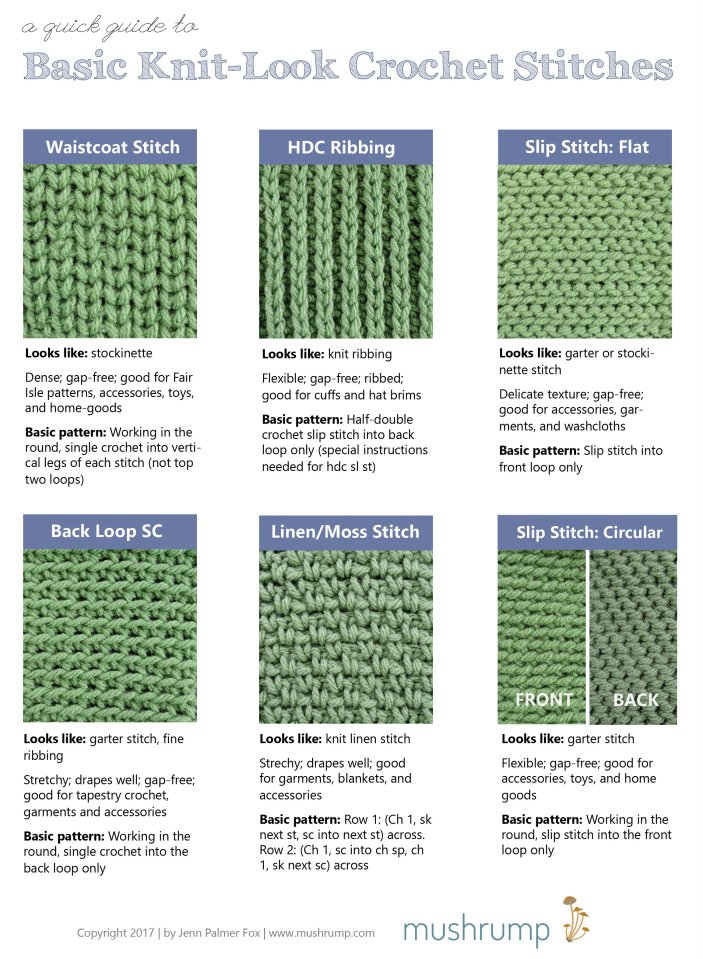 a quick guide to
Basic Knit-Look Crochet Stitches

Waistcoat Stitch

Looks like: stockinette

Dense; gap-free; good for Fair Isle patterns, accessories, toys, and home-goods

Basic pattern: Working in the round, single crochet into vertical legs of each stitch (not top two loops)

HDC Ribbing

Looks like: knit ribbing

Flexible; gap-free; ribbed; good for cuffs and hat brims

Basic pattern: Half-double crochet slip stitch into back loop only (special instructions needed for hdc sl st)

Slip Stitch: Flat

Looks like: garter or stockinette stitch

Delicate texture; gap-free; good for accessories, garments, and washcloths

Basic pattern: Slip stitch into front loop only

Back Loop SC

Looks like: garter stitch, fine ribbing

Stretchy; drapes well; gap-free; good for tapestry crochet, garments and accessories

Basic pattern: Working in the round, single crochet into the back loop only

Linen/Moss Stitch

Looks like: knit linen stitch

Strechy; drapes well; good for garments, blankets, and accessories

Basic pattern: Row 1: (Ch 1, sk next st, sc into next st) across. Row 2: (Ch 1, sc into ch sp, ch 1, sk next sc) across

Slip Stitch: Circular

FRONT
BACK

Looks like: garter stitch

Flexible; gap-free; good for accessories, toys, and home goods

Basic pattern: Working in the round, slip stitch into the front loop only

Copyright 2017 | by Jenn Palmer Fox | www.mushrump.com

mushrump